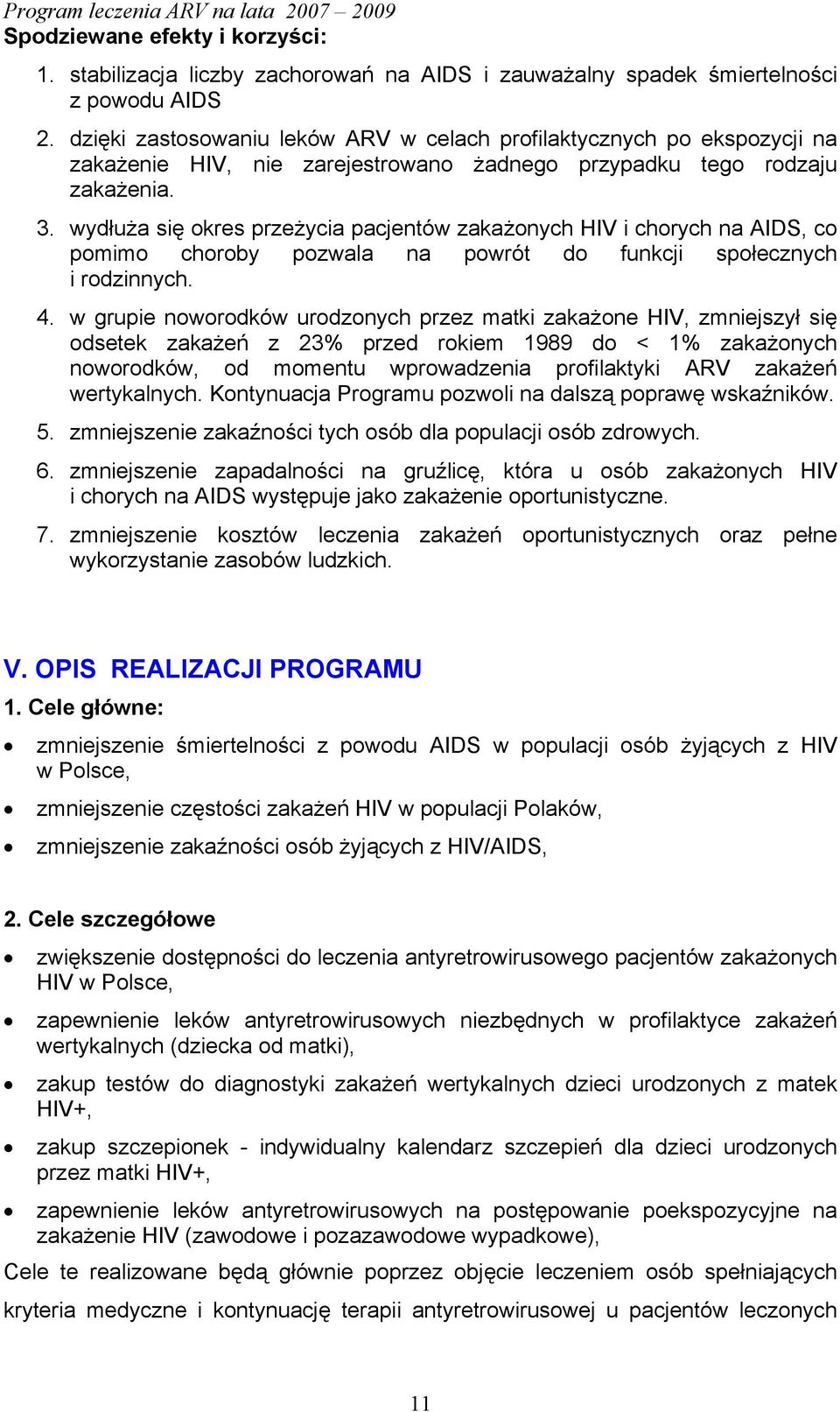 Program leczenia ARV na lata 2007 – 2009
Spodziewane efekty i korzyści:

1. stabilizacja liczby zachorowań na AIDS i zauważalny spadek śmiertelności z powodu AIDS
2. dzięki zastosowaniu leków ARV w celach profilaktycznych po ekspozycji na zakażenie HIV, nie zarejestrowano żadnego przypadku tego rodzaju zakażenia.
3. wydłuża się okres przeżycia pacjentów zakażonych HIV i chorych na AIDS, co pomimo choroby pozwala na powrót do funkcji społecznych i rodzinnych.
4. w grupie noworodków urodzonych przez matki zakażone HIV, zmniejszył się odsetek zakażeń z 23% przed rokiem 1989 do < 1% zakażonych noworodków, od momentu wprowadzenia profilaktyki ARV zakażeń wertykalnych. Kontynuacja Programu pozwoli na dalszą poprawę wskaźników.
5. zmniejszenie zakaźności tych osób dla populacji osób zdrowych.
6. zmniejszenie zapadalności na gruźlicę, która u osób zakażonych HIV i chorych na AIDS występuje jako zakażenie oportunistyczne.
7. zmniejszenie kosztów leczenia zakażeń oportunistycznych oraz pełne wykorzystanie zasobów ludzkich.

V. OPIS REALIZACJI PROGRAMU
1. Cele główne:
• zmniejszenie śmiertelności z powodu AIDS w populacji osób żyjących z HIV w Polsce,
• zmniejszenie częstości zakażeń HIV w populacji Polaków,
• zmniejszenie zakaźności osób żyjących z HIV/AIDS,

2. Cele szczegółowe
• zwiększenie dostępności do leczenia antyretrowirusowego pacjentów zakażonych HIV w Polsce,
• zapewnienie leków antyretrowirusowych niezbędnych w profilaktyce zakażeń wertykalnych (dziecka od matki),
• zakup testów do diagnostyki zakażeń wertykalnych dzieci urodzonych z matek HIV+,
• zakup szczepionek - indywidualny kalendarz szczepień dla dzieci urodzonych przez matki HIV+,
• zapewnienie leków antyretrowirusowych na postępowanie poekspozycyjne na zakażenie HIV (zawodowe i pozazawodowe wypadkowe),

Cele te realizowane będą głównie poprzez objęcie leczeniem osób spełniających kryteria medyczne i kontynuację terapii antyretrowirusowej u pacjentów leczonych

11